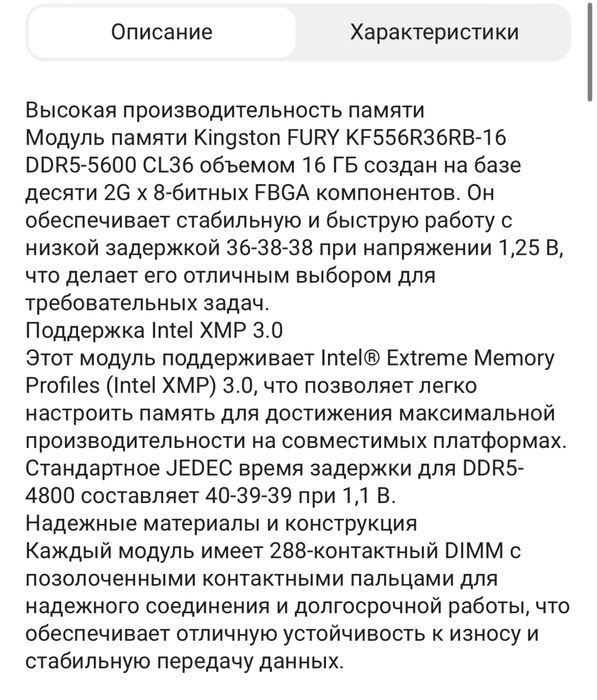 Описание
Характеристики

Высокая производительность памяти
Модуль памяти Kingston FURY KF556R36RB-16 DDR5-5600 CL36 объемом 16 ГБ создан на базе десяти 2G x 8-битных FBGA компонентов. Он обеспечивает стабильную и быструю работу с низкой задержкой 36-38-38 при напряжении 1,25 В, что делает его отличным выбором для требовательных задач.
Поддержка Intel XMP 3.0
Этот модуль поддерживает Intel® Extreme Memory Profiles (Intel XMP) 3.0, что позволяет легко настроить память для достижения максимальной производительности на совместимых платформах. Стандартное JEDEC время задержки для DDR5-4800 составляет 40-39-39 при 1,1 В.
Надежные материалы и конструкция
Каждый модуль имеет 288-контактный DIMM с позолоченными контактными пальцами для надежного соединения и долгосрочной работы, что обеспечивает отличную устойчивость к износу и стабильную передачу данных.